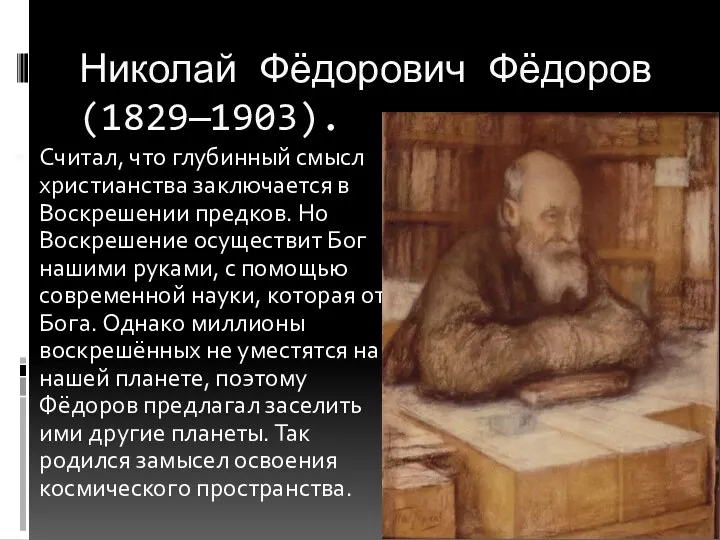 Николай Фёдорович Фёдоров (1829–1903).

Считал, что глубинный смысл христианства заключается в Воскрешении предков. Но Воскрешение осуществит Бог нашими руками, с помощью современной науки, которая от Бога. Однако миллионы воскрешённых не уместятся на нашей планете, поэтому Фёдоров предлагал заселить ими другие планеты. Так родился замысел освоения космического пространства.